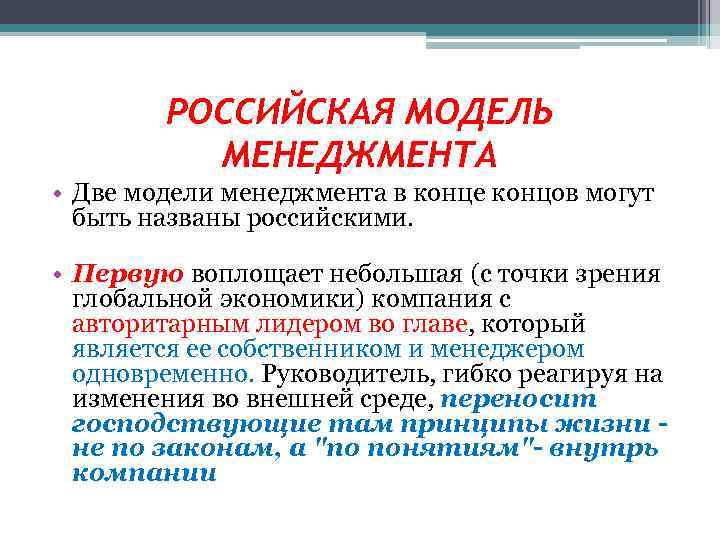 РОССИЙСКАЯ МОДЕЛЬ МЕНЕДЖМЕНТА

• Две модели менеджмента в конце концов могут быть названы российскими.

• Первую воплощает небольшая (с точки зрения глобальной экономики) компания с авторитарным лидером во главе, который является ее собственником и менеджером одновременно. Руководитель, гибко реагируя на изменения во внешней среде, переносит господствующие там принципы жизни - не по законам, а "по понятиям"- внутрь компании